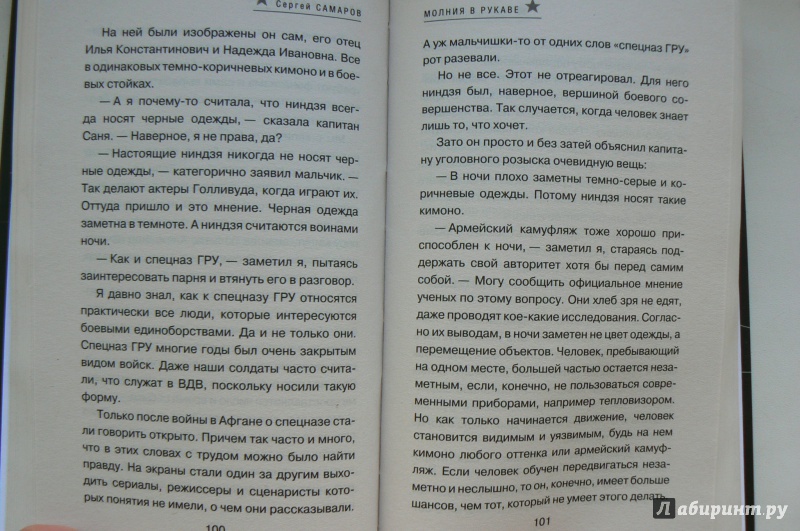 Сергей САМАРОВ

На ней были изображены он сам, его отец Илья Константинович и Надежда Ивановна. Все в одинаковых темно-коричневых кимоно и в боевых стойках.

— А я почему-то считала, что ниндзя всегда носят черные одежды, — сказала капитан Саня. — Наверное, я не права, да?

— Настоящие ниндзя никогда не носят черные одежды, — категорично заявил мальчик. — Так делают актеры Голливуда, когда играют их. Оттуда пришло и это мнение. Черная одежда заметна в темноте. А ниндзя считаются воинами ночи.

— Как и спецназ ГРУ, — заметил я, пытаясь заинтересовать парня и втянуть его в разговор.

Я давно знал, как к спецназу ГРУ относятся практически все люди, которые интересуются боевыми единоборствами. Да и не только они. Спецназ ГРУ многие годы был очень закрытым видом войск. Даже наши солдаты часто считали, что служат в ВДВ, поскольку носили такую форму.

Только после войны в Афгане о спецназе стали говорить открыто. Причем так часто и много, что в этих словах с трудом можно было найти правду. На экраны стали один за другим выходить сериалы, режиссеры и сценаристы которых понятия не имели, о чем они рассказывали.

100

МОЛНИЯ В РУКАВЕ

А уж мальчишки-то от одних слов «спецназ ГРУ» рот разевали.

Но не все. Этот не отреагировал. Для него ниндзя был, наверное, вершиной боевого совершенства. Так случается, когда человек знает лишь то, что хочет.

Зато он просто и без затей объяснил капитану уголовного розыска очевидную вещь:

— В ночи плохо заметны темно-серые и коричневые одежды. Потому ниндзя носят такие кимоно.

— Армейский камуфляж тоже хорошо приспособлен к ночи, — заметил я, стараясь поддержать свой авторитет хотя бы перед самим собой. — Могу сообщить официальное мнение ученых по этому вопросу. Они хлеб зря не едят, даже проводят кое-какие исследования. Согласно их выводам, в ночи заметен не цвет одежды, а перемещение объектов. Человек, пребывающий на одном месте, большей частью остается незаметным, если, конечно, не пользоваться современными приборами, например тепловизором. Но как только начинается движение, человек становится видимым и уязвимым, будь на нем кимоно любого оттенка или армейский камуфляж. Если человек обучен передвигаться незаметно и неслышно, то он, конечно, имеет больше шансов, чем тот, который не умеет этого делать.

101

Лабиринт.ру